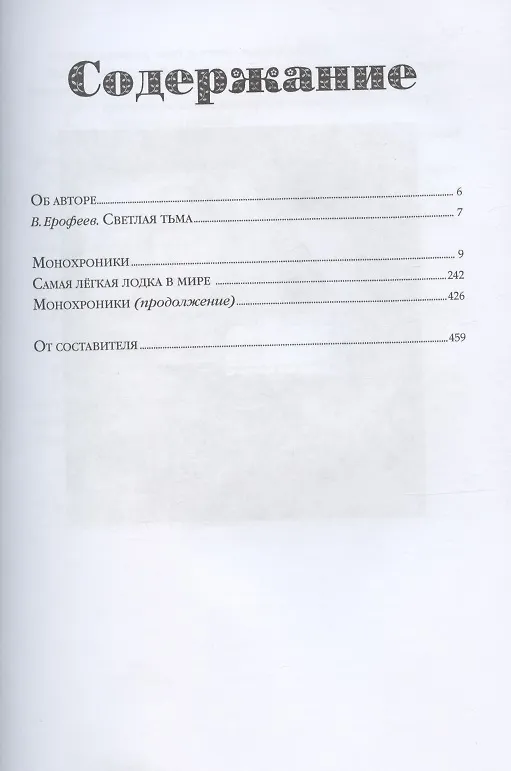 Содержание

Об авторе 6
В. Ерофеев. Светлая тьма 7

Монохроники 9
Самая лёгкая лодка в мире 242
Монохроники (продолжение) 426

От составителя 459